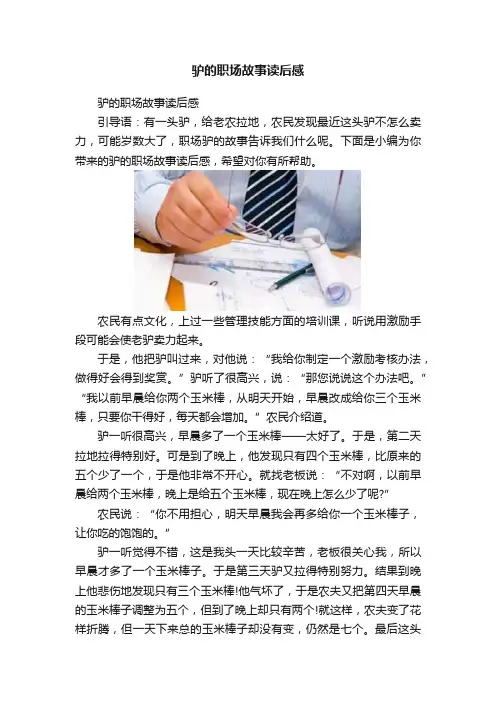 驴的职场故事读后感

驴的职场故事读后感

引导语：有一头驴，给老农拉地，农民发现最近这头驴不怎么卖力，可能岁数大了，职场驴的故事告诉我们什么呢。下面是小编为你带来的驴的职场故事读后感，希望对你有所帮助。

农民有点文化，上过一些管理技能方面的培训课，听说用激励手段可能会使老驴卖力起来。

于是，他把驴叫过来，对他说：“我给你制定一个激励考核办法，做得好会得到奖赏。”驴听了很高兴，说：“那您说说这个办法吧。”“我以前早晨给你两个玉米棒，从明天开始，早晨改成给你三个玉米棒，只要你干得好，每天都会增加。”农民介绍道。

驴一听很高兴，早晨多了一个玉米棒——太好了。于是，第二天拉地拉得特别好。可是到了晚上，他发现只有四个玉米棒，比原来的五个少了一个，于是他非常不开心。就找老板说：“不对啊，以前早晨给两个玉米棒，晚上是给五个玉米棒，现在晚上怎么少了呢?”

农民说：“你不用担心，明天早晨我会再多给你一个玉米棒子，让你吃的饱饱的。”

驴一听觉得不错，这是我头一天比较辛苦，老板很关心我，所以早晨才多了一个玉米棒子。于是第三天驴又拉得特别努力。结果到晚上他悲伤地发现只有三个玉米棒!他气坏了，于是农夫又把第四天早晨的玉米棒子调整为五个，但到了晚上却只有两个!就这样，农夫变了花样折腾，但一天下来总的玉米棒子却没有变，仍然是七个。最后这头